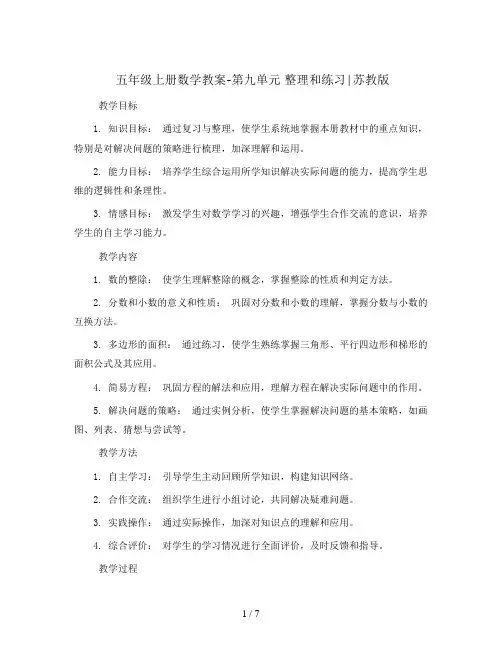 五年级上册数学教案-第九单元 整理和练习|苏教版

教学目标

1. 知识目标： 通过复习与整理，使学生系统地掌握本册教材中的重点知识，特别是对解决问题的策略进行梳理，加深理解和运用。

2. 能力目标： 培养学生综合运用所学知识解决实际问题的能力，提高学生思维的逻辑性和条理性。

3. 情感目标： 激发学生对数学学习的兴趣，增强学生合作交流的意识，培养学生的自主学习能力。

教学内容

1. 数的整除： 使学生理解整除的概念，掌握整除的性质和判定方法。

2. 分数和小数的意义和性质： 巩固对分数和小数的理解，掌握分数与小数的互换方法。

3. 多边形的面积： 通过练习，使学生熟练掌握三角形、平行四边形和梯形的面积公式及其应用。

4. 简易方程： 巩固方程的解法和应用，理解方程在解决实际问题中的作用。

5. 解决问题的策略： 通过实例分析，使学生掌握解决问题的基本策略，如画图、列表、猜想与尝试等。

教学方法

1. 自主学习： 引导学生主动回顾所学知识，构建知识网络。

2. 合作交流： 组织学生进行小组讨论，共同解决疑难问题。

3. 实践操作： 通过实际操作，加深对知识点的理解和应用。

4. 综合评价： 对学生的学习情况进行全面评价，及时反馈和指导。

教学过程

1 / 7